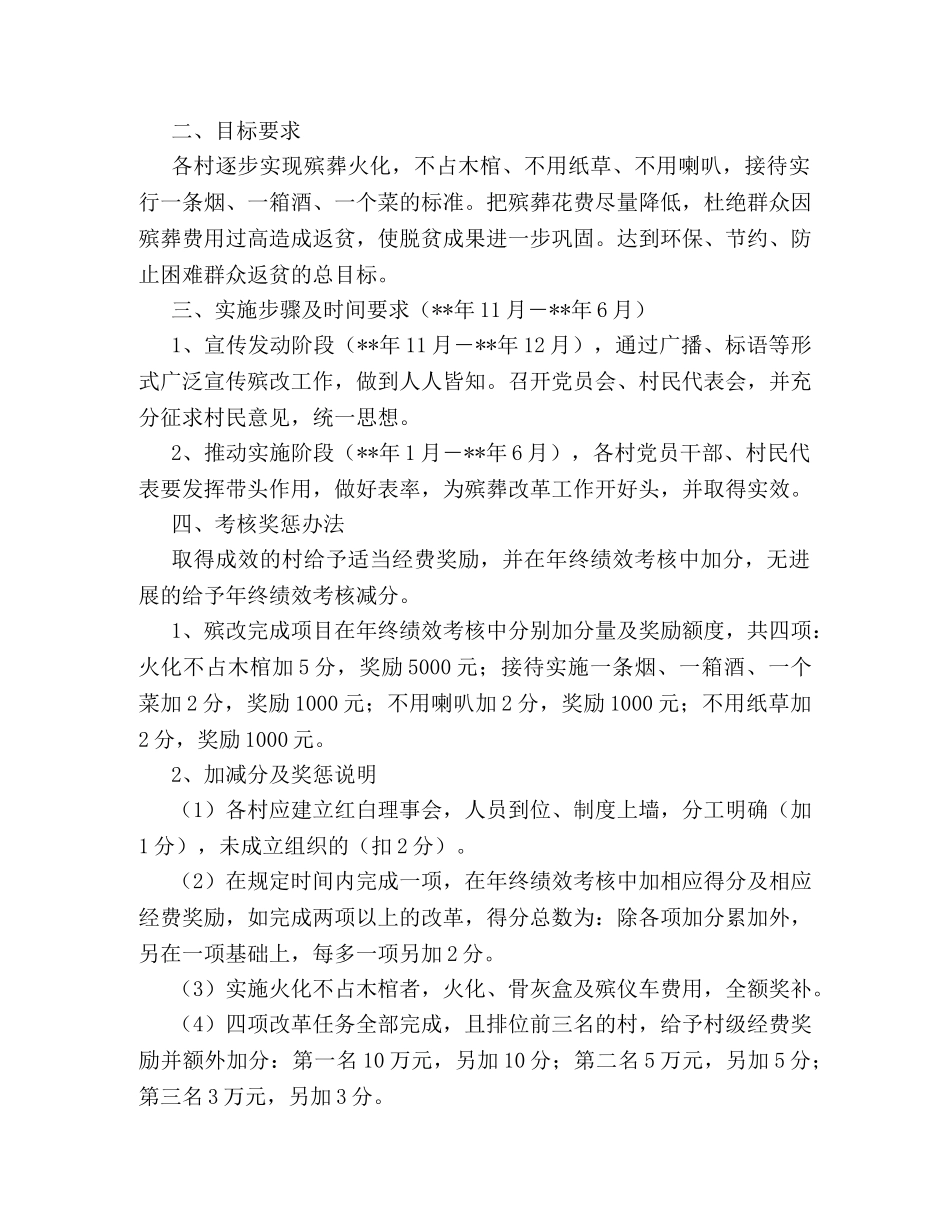 二、目标要求

各村逐步实现殡葬火化，不占木棺、不用纸草、不用喇叭，接待实行一条烟、一箱酒、一个菜的标准。把殡葬花费尽量降低，杜绝群众因殡葬费用过高造成返贫，使脱贫成果进一步巩固。达到环保、节约、防止困难群众返贫的总目标。

三、实施步骤及时间要求（**年11月－**年6月）

1、宣传发动阶段（**年11月－**年12月），通过广播、标语等形式广泛宣传殡改工作，做到人人皆知。召开党员会、村民代表会，并充分征求村民意见，统一思想。

2、推动实施阶段（**年1月－**年6月），各村党员干部、村民代表要发挥带头作用，做好表率，为殡葬改革工作开好头，并取得实效。

四、考核奖惩办法

取得成效的村给予适当经费奖励，并在年终绩效考核中加分，无进展的给予年终绩效考核减分。

1、殡改完成项目在年终绩效考核中分别加分量及奖励额度，共四项：火化不占木棺加5分，奖励5000元；接待实施一条烟、一箱酒、一个菜加2分，奖励1000元；不用喇叭加2分，奖励1000元；不用纸草加2分，奖励1000元。

2、加减分及奖惩说明

（1）各村应建立红白理事会，人员到位、制度上墙，分工明确（加1分），未成立组织的（扣2分）。

（2）在规定时间内完成一项，在年终绩效考核中加相应得分及相应经费奖励，如完成两项以上的改革，得分总数为：除各项加分累加外，另在一项基础上，每多一项另加2分。

（3）实施火化不占木棺者，火化、骨灰盒及殡仪车费用，全额奖补。

（4）四项改革任务全部完成，且排位前三名的村，给予村级经费奖励并额外加分：第一名10万元，另加10分；第二名5万元，另加5分；第三名3万元，另加3分。